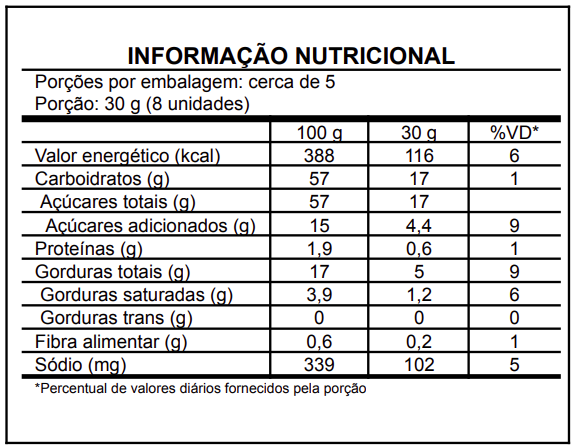 INFORMAÇÃO NUTRICIONAL

Porções por embalagem: cerca de 5
Porção: 30 g (8 unidades)

| | 100 g | 30 g | %VD* |
|---|---|---|---|
| Valor energético (kcal) | 388 | 116 | 6 |
| Carboidratos (g) | 57 | 17 | 1 |
| Açúcares totais (g) | 57 | 17 | |
| Açúcares adicionados (g) | 15 | 4,4 | 9 |
| Proteínas (g) | 1,9 | 0,6 | 1 |
| Gorduras totais (g) | 17 | 5 | 9 |
| Gorduras saturadas (g) | 3,9 | 1,2 | 6 |
| Gorduras trans (g) | 0 | 0 | 0 |
| Fibra alimentar (g) | 0,6 | 0,2 | 1 |
| Sódio (mg) | 339 | 102 | 5 |

*Percentual de valores diários fornecidos pela porção